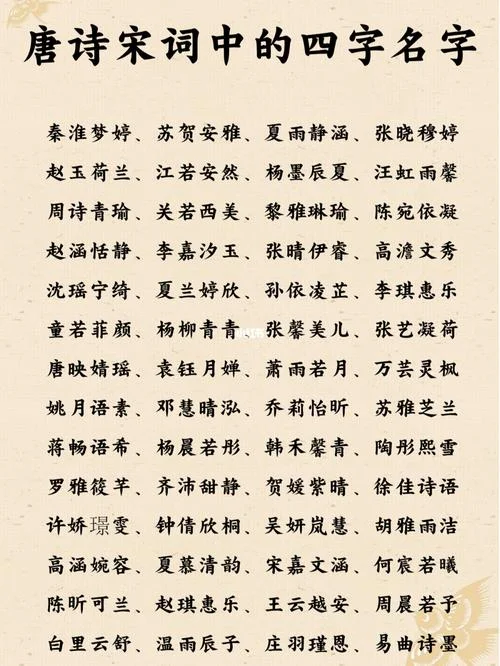 唐诗宋词中的四字名字

秦淮梦婷、苏贺安雅、夏雨静涵、张晓穆婷
赵玉荷兰、江若安然、杨墨辰夏、汪虹雨馨
周诗青瑜、关若西美、黎雅琳瑜、陈宛依凝
赵涵恬静、李嘉汐玉、张晴伊睿、高澹文秀
沈瑶宁绮、夏兰婷欣、孙依凌芷、李琪惠乐
童若菲颜、杨柳青青、张馨美儿、张艺凝荷
唐映婧瑶、袁钰月婵、萧雨若月、万芸灵枫
姚月语素、邓慧晴泓、乔莉怡昕、苏雅芝兰
蒋畅语希、杨晨若彤、韩禾馨青、陶彤熙雪
罗雅筱芊、齐沛甜静、贺媛紫晴、徐佳诗语
许娇璟雯、钟倩欣桐、吴妍岚慧、胡雅雨洁
高涵婉容、夏慕清韵、宋嘉文涵、何宸若曦
陈昕可兰、赵琪惠乐、王云越安、周晨若予
白里云舒、温雨辰子、庄羽瑾恩、易曲诗墨